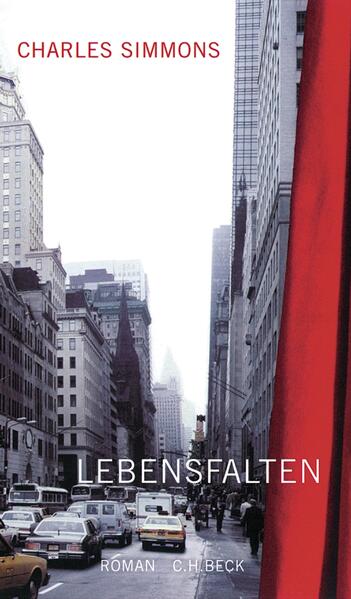 CHARLES SIMMONS

LEBENSFALTEN

ROMAN C.H.BECK